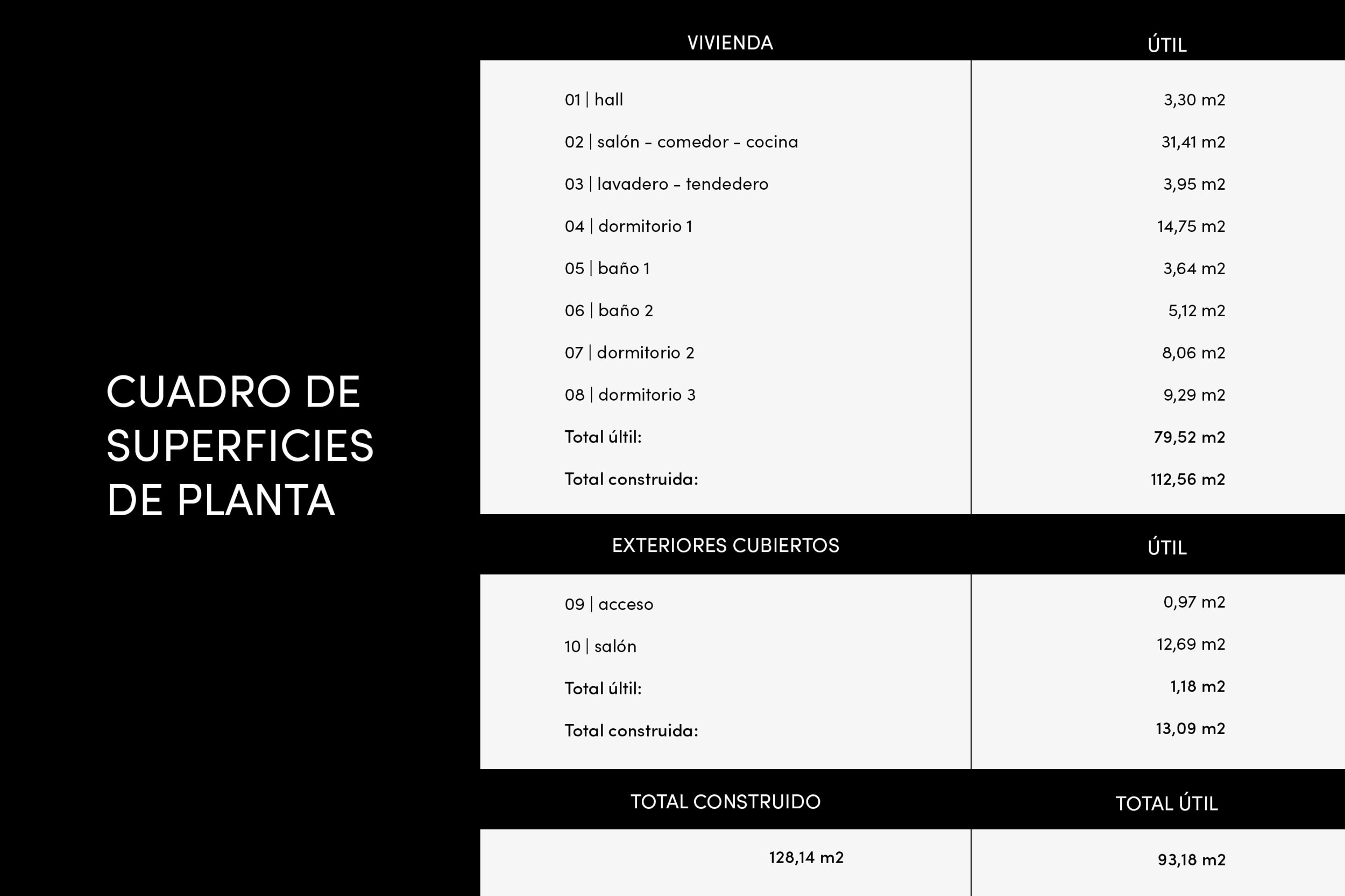 CUADRO DE SUPERFICIES DE PLANTA

| VIVIENDA | ÚTIL |
|---|---|
| 01 \| hall | 3,30 m2 |
| 02 \| salón - comedor - cocina | 31,41 m2 |
| 03 \| lavadero - tendedero | 3,95 m2 |
| 04 \| dormitorio 1 | 14,75 m2 |
| 05 \| baño 1 | 3,64 m2 |
| 06 \| baño 2 | 5,12 m2 |
| 07 \| dormitorio 2 | 8,06 m2 |
| 08 \| dormitorio 3 | 9,29 m2 |
| Total últil: | 79,52 m2 |
| Total construida: | 112,56 m2 |

| EXTERIORES CUBIERTOS | ÚTIL |
|---|---|
| 09 \| acceso | 0,97 m2 |
| 10 \| salón | 12,69 m2 |
| Total últil: | 1,18 m2 |
| Total construida: | 13,09 m2 |

| TOTAL CONSTRUIDO | TOTAL ÚTIL |
|---|---|
| 128,14 m2 | 93,18 m2 |